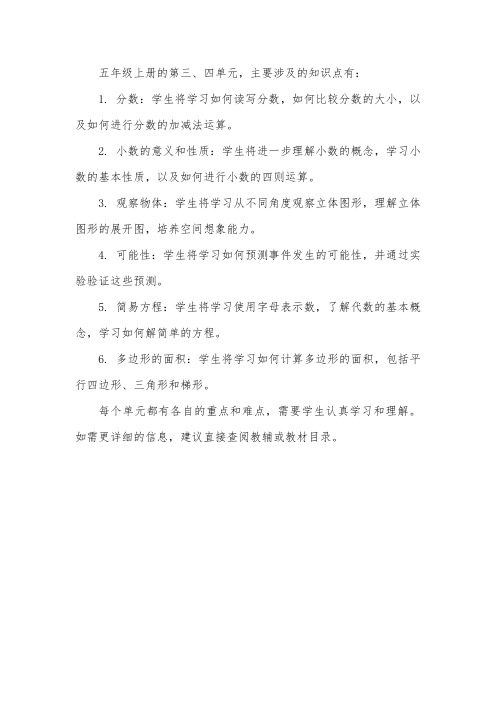 五年级上册的第三、四单元，主要涉及的知识点有：

1. 分数：学生将学习如何读写分数，如何比较分数的大小，以及如何进行分数的加减法运算。

2. 小数的意义和性质：学生将进一步理解小数的概念，学习小数的基本性质，以及如何进行小数的四则运算。

3. 观察物体：学生将学习从不同角度观察立体图形，理解立体图形的展开图，培养空间想象能力。

4. 可能性：学生将学习如何预测事件发生的可能性，并通过实验验证这些预测。

5. 简易方程：学生将学习使用字母表示数，了解代数的基本概念，学习如何解简单的方程。

6. 多边形的面积：学生将学习如何计算多边形的面积，包括平行四边形、三角形和梯形。

每个单元都有各自的重点和难点，需要学生认真学习和理解。如需更详细的信息，建议直接查阅教辅或教材目录。